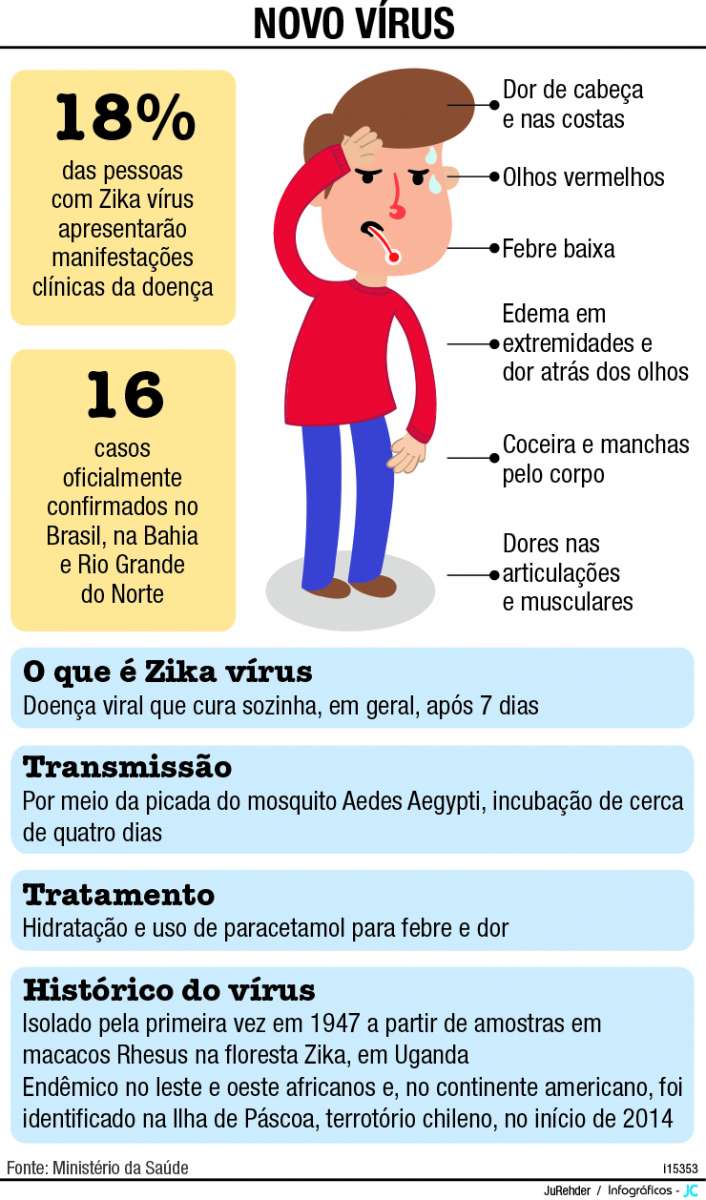 NOVO VÍRUS

18%
das pessoas com Zika vírus apresentarão manifestações clínicas da doença

16
casos oficialmente confirmados no Brasil, na Bahia e Rio Grande do Norte

Dor de cabeça e nas costas

Olhos vermelhos

Febre baixa

Edema em extremidades e dor atrás dos olhos

Coceira e manchas pelo corpo

Dores nas articulações e musculares

O que é Zika vírus
Doença viral que cura sozinha, em geral, após 7 dias

Transmissão
Por meio da picada do mosquito Aedes Aegypti, incubação de cerca de quatro dias

Tratamento
Hidratação e uso de paracetamol para febre e dor

Histórico do vírus
Isolado pela primeira vez em 1947 a partir de amostras em macacos Rhesus na floresta Zika, em Uganda
Endêmico no leste e oeste africanos e, no continente americano, foi identificado na Ilha de Páscoa, território chileno, no início de 2014

Fonte: Ministério da Saúde

I15353

JuRehder / Infográficos - JC